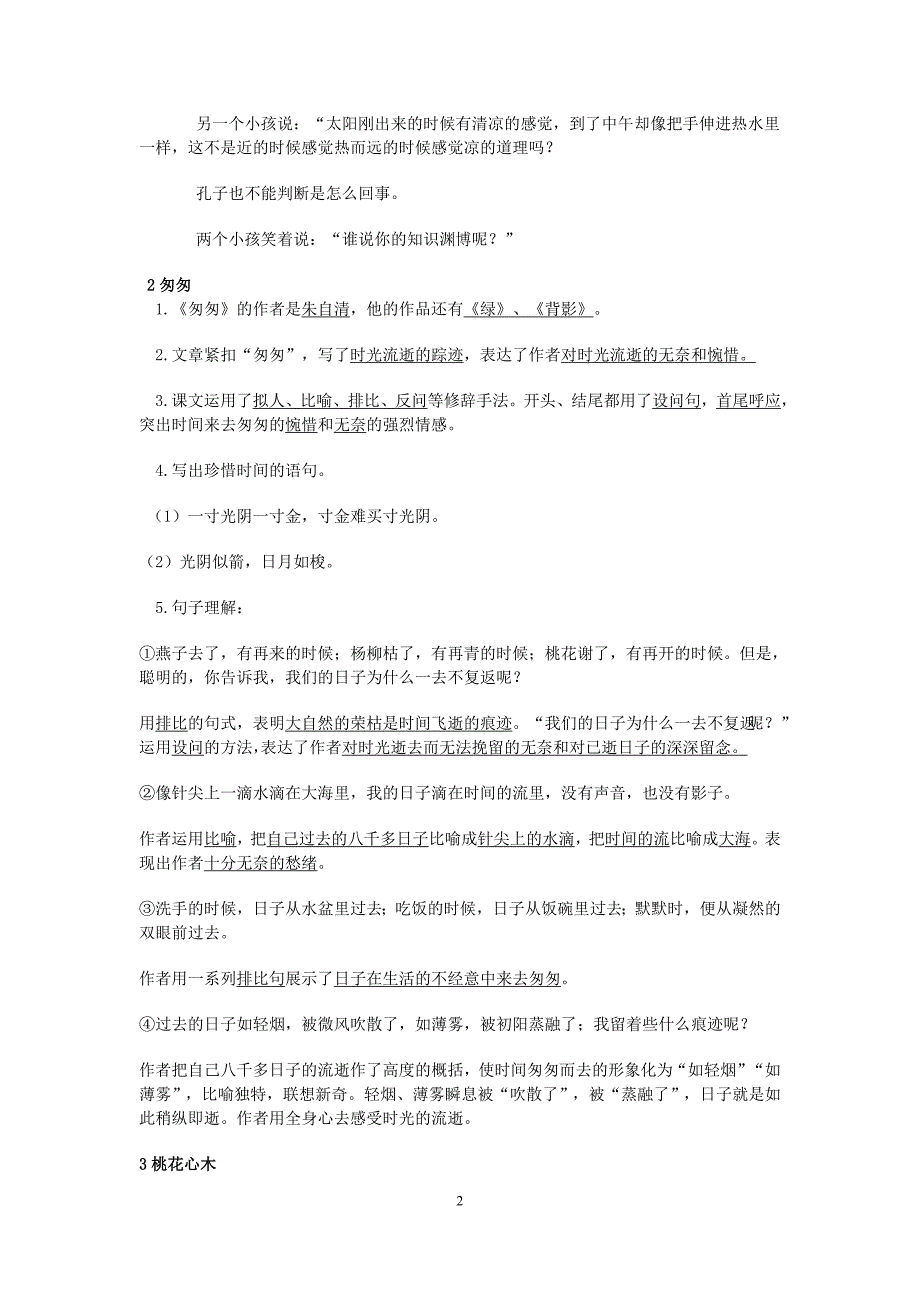 另一个小孩说：“太阳刚出来的时候有清凉的感觉，到了中午却像把手伸进热水里一样，这不是近的时候感觉热而远的时候感觉凉的道理吗？

孔子也不能判断是怎么回事。

两个小孩笑着说：“谁说你的知识渊博呢？”

2 匆匆

1.《匆匆》的作者是朱自清，他的作品还有《绿》、《背影》。

2.文章紧扣“匆匆”，写了时光流逝的踪迹，表达了作者对时光流逝的无奈和惋惜。

3.课文运用了拟人、比喻、排比、反问等修辞手法。开头、结尾都用了设问句，首尾呼应，突出时间来去匆匆的惋惜和无奈的强烈情感。

4.写出珍惜时间的语句。

（1）一寸光阴一寸金，寸金难买寸光阴。

（2）光阴似箭，日月如梭。

5.句子理解：

①燕子去了，有再来的时候；杨柳枯了，有再青的时候；桃花谢了，有再开的时候。但是，聪明的，你告诉我，我们的日子为什么一去不复返呢？

用排比的句式，表明大自然的荣枯是时间飞逝的痕迹。“我们的日子为什么一去不复返呢？”运用设问的方法，表达了作者对时光逝去而无法挽留的无奈和对已逝日子的深深留念。

②像针尖上一滴水滴在大海里，我的日子滴在时间的流里，没有声音，也没有影子。

作者运用比喻，把自己过去的八千多日子比喻成针尖上的水滴，把时间的流比喻成大海。表现出作者十分无奈的愁绪。

③洗手的时候，日子从水盆里过去；吃饭的时候，日子从饭碗里过去；默默时，便从凝然的双眼前过去。

作者用一系列排比句展示了日子在生活的不经意中来去匆匆。

④过去的日子如轻烟，被微风吹散了，如薄雾，被初阳蒸融了；我留着些什么痕迹呢？

作者把自己八千多日子的流逝作了高度的概括，使时间匆匆而去的形象化为“如轻烟”“如薄雾”，比喻独特，联想新奇。轻烟、薄雾瞬息被“吹散了”，被“蒸融了”，日子就是如此稍纵即逝。作者用全身心去感受时光的流逝。

3 桃花心木

2